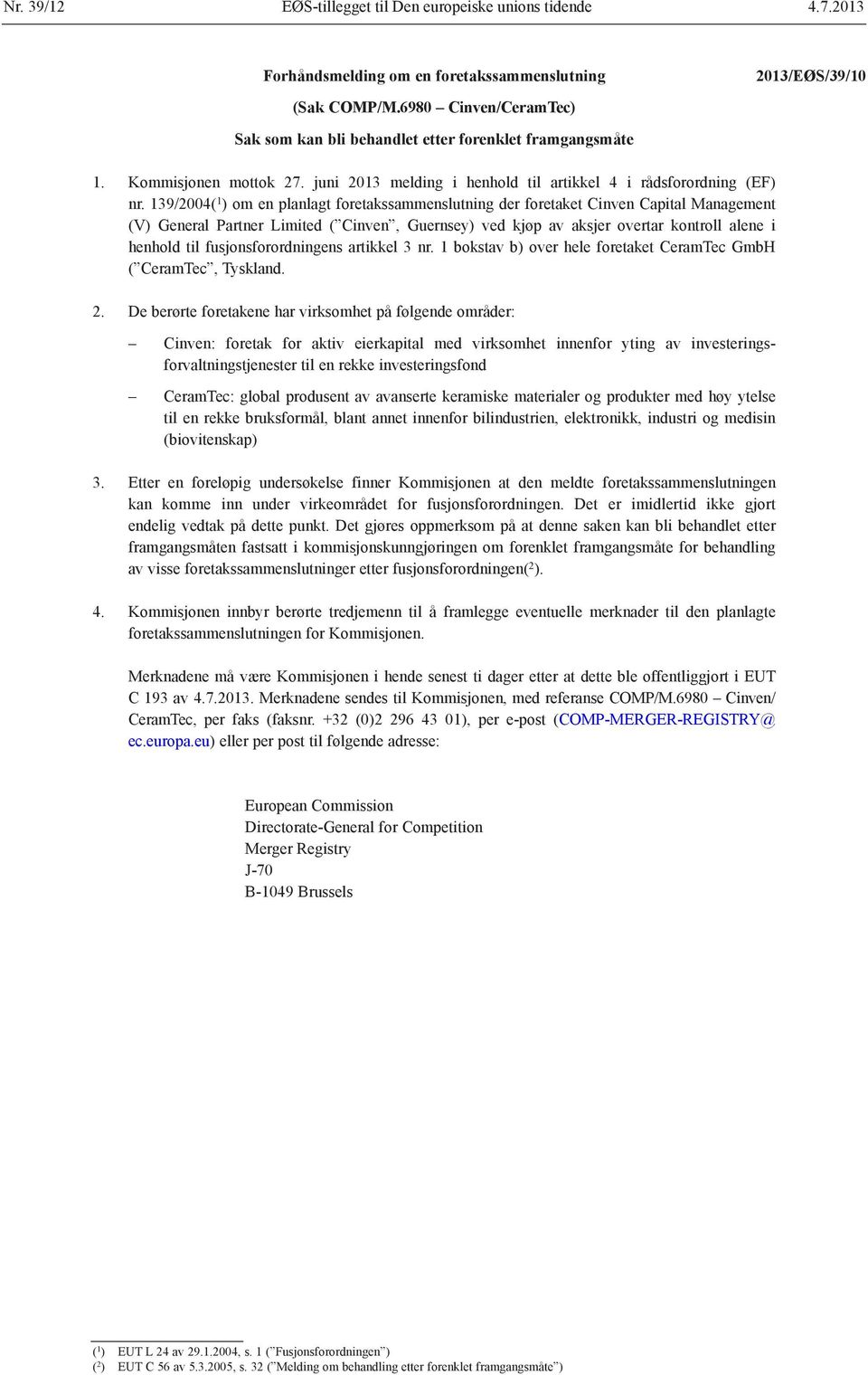 Nr. 39/12 EØS-tillegget til Den europeiske unions tidende 4.7.2013

Forhåndsmelding om en foretakssammenslutning 2013/EØS/39/10

(Sak COMP/M.6980 – Cinven/CeramTec)

Sak som kan bli behandlet etter forenklet framgangsmåte

1. Kommisjonen mottok 27. juni 2013 melding i henhold til artikkel 4 i rådsforordning (EF) nr. 139/2004($^1$) om en planlagt foretakssammenslutning der foretaket Cinven Capital Management (V) General Partner Limited (”Cinven”, Guernsey) ved kjøp av aksjer overtar kontroll alene i henhold til fusjonsforordningens artikkel 3 nr. 1 bokstav b) over hele foretaket CeramTec GmbH (”CeramTec”, Tyskland.

2. De berørte foretakene har virksomhet på følgende områder:

– Cinven: foretak for aktiv eierkapital med virksomhet innenfor yting av investeringsforvaltningstjenester til en rekke investeringsfond

– CeramTec: global produsent av avanserte keramiske materialer og produkter med høy ytelse til en rekke bruksformål, blant annet innenfor bilindustrien, elektronikk, industri og medisin (biovitenskap)

3. Etter en foreløpig undersøkelse finner Kommisjonen at den meldte foretakssammenslutningen kan komme inn under virkeområdet for fusjonsforordningen. Det er imidlertid ikke gjort endelig vedtak på dette punkt. Det gjøres oppmerksom på at denne saken kan bli behandlet etter framgangsmåten fastsatt i kommisjonskunngjøringen om forenklet framgangsmåte for behandling av visse foretakssammenslutninger etter fusjonsforordningen($^2$).

4. Kommisjonen innbyr berørte tredjemenn til å framlegge eventuelle merknader til den planlagte foretakssammenslutningen for Kommisjonen.

Merknadene må være Kommisjonen i hende senest ti dager etter at dette ble offentliggjort i EUT C 193 av 4.7.2013. Merknadene sendes til Kommisjonen, med referanse COMP/M.6980 – Cinven/CeramTec, per faks (faksnr. +32 (0)2 296 43 01), per e-post (COMP-MERGER-REGISTRY@ec.europa.eu) eller per post til følgende adresse:

European Commission
Directorate-General for Competition
Merger Registry
J-70
B-1049 Brussels

($^1$) EUT L 24 av 29.1.2004, s. 1 (”Fusjonsforordningen”)
($^2$) EUT C 56 av 5.3.2005, s. 32 (”Melding om behandling etter forenklet framgangsmåte”)